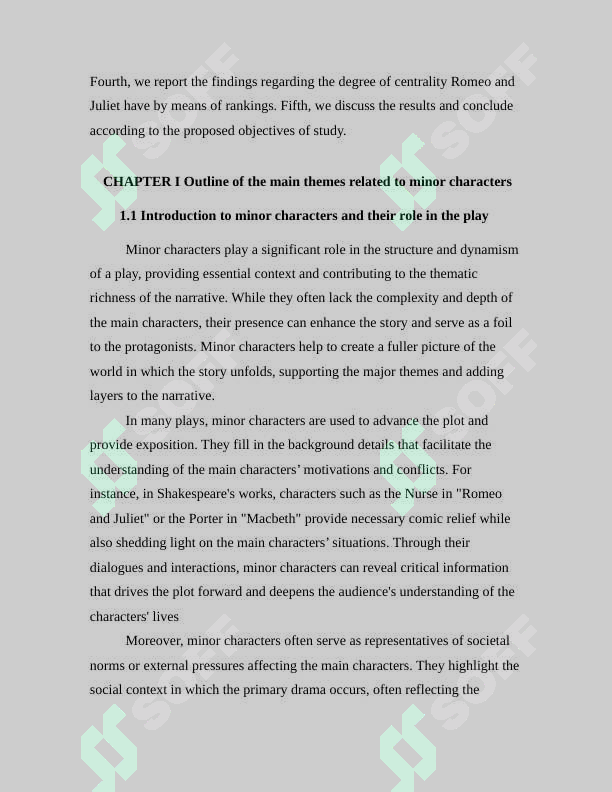 Fourth, we report the findings regarding the degree of centrality Romeo and Juliet have by means of rankings. Fifth, we discuss the results and conclude according to the proposed objectives of study.

CHAPTER I Outline of the main themes related to minor characters

1.1 Introduction to minor characters and their role in the play

Minor characters play a significant role in the structure and dynamism of a play, providing essential context and contributing to the thematic richness of the narrative. While they often lack the complexity and depth of the main characters, their presence can enhance the story and serve as a foil to the protagonists. Minor characters help to create a fuller picture of the world in which the story unfolds, supporting the major themes and adding layers to the narrative.

In many plays, minor characters are used to advance the plot and provide exposition. They fill in the background details that facilitate the understanding of the main characters' motivations and conflicts. For instance, in Shakespeare's works, characters such as the Nurse in "Romeo and Juliet" or the Porter in "Macbeth" provide necessary comic relief while also shedding light on the main characters' situations. Through their dialogues and interactions, minor characters can reveal critical information that drives the plot forward and deepens the audience's understanding of the characters' lives

Moreover, minor characters often serve as representatives of societal norms or external pressures affecting the main characters. They highlight the social context in which the primary drama occurs, often reflecting the

SOFF